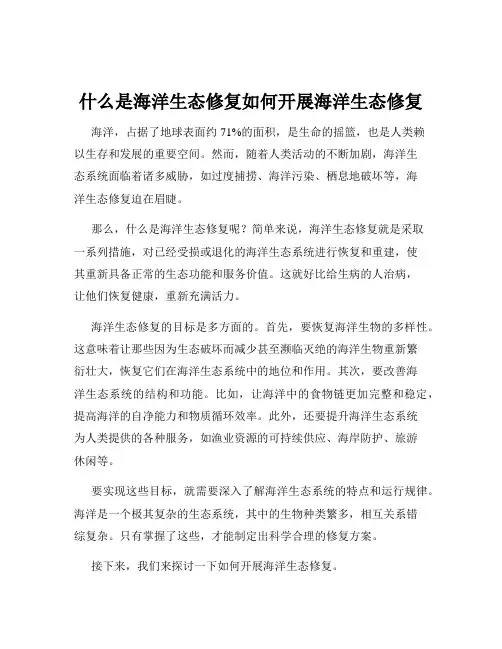 什么是海洋生态修复如何开展海洋生态修复

海洋，占据了地球表面约 71%的面积，是生命的摇篮，也是人类赖以生存和发展的重要空间。然而，随着人类活动的不断加剧，海洋生态系统面临着诸多威胁，如过度捕捞、海洋污染、栖息地破坏等，海洋生态修复迫在眉睫。

那么，什么是海洋生态修复呢？简单来说，海洋生态修复就是采取一系列措施，对已经受损或退化的海洋生态系统进行恢复和重建，使其重新具备正常的生态功能和服务价值。这就好比给生病的人治病，让他们恢复健康，重新充满活力。

海洋生态修复的目标是多方面的。首先，要恢复海洋生物的多样性。这意味着让那些因为生态破坏而减少甚至濒临灭绝的海洋生物重新繁衍壮大，恢复它们在海洋生态系统中的地位和作用。其次，要改善海洋生态系统的结构和功能。比如，让海洋中的食物链更加完整和稳定，提高海洋的自净能力和物质循环效率。此外，还要提升海洋生态系统为人类提供的各种服务，如渔业资源的可持续供应、海岸防护、旅游休闲等。

要实现这些目标，就需要深入了解海洋生态系统的特点和运行规律。海洋是一个极其复杂的生态系统，其中的生物种类繁多，相互关系错综复杂。只有掌握了这些，才能制定出科学合理的修复方案。

接下来，我们来探讨一下如何开展海洋生态修复。